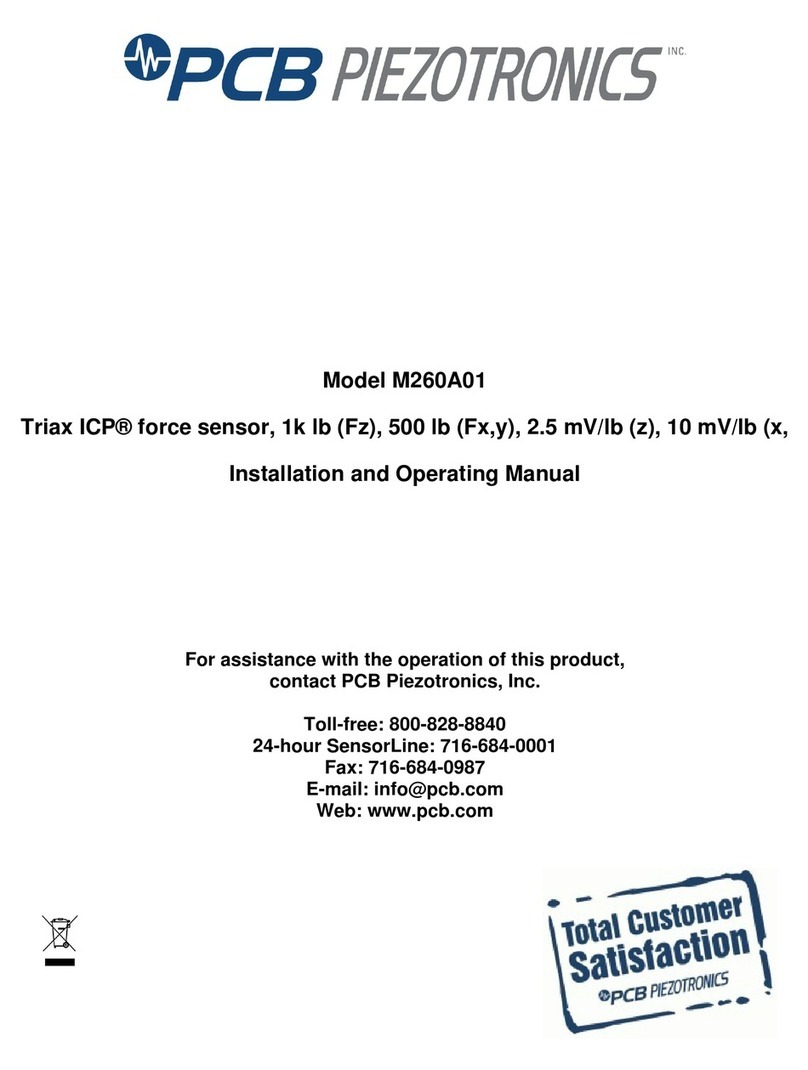 PCB PIEZOTRONICS INC.

Model M260A01

Triax ICP® force sensor, 1k lb (Fz), 500 lb (Fx,y), 2.5 mV/lb (z), 10 mV/lb (x,

Installation and Operating Manual

For assistance with the operation of this product, contact PCB Piezotronics, Inc.

Toll-free: 800-828-8840
24-hour SensorLine: 716-684-0001
Fax: 716-684-0987
E-mail: info@pcb.com
Web: www.pcb.com

Total Customer Satisfaction
PCB PIEZOTRONICS